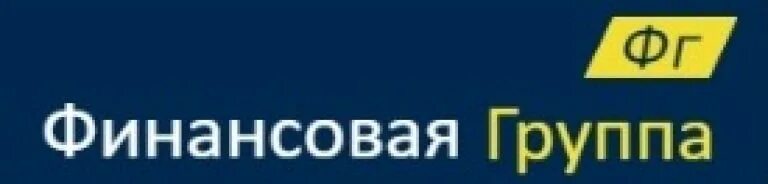 ФГ
Финансовая Группа